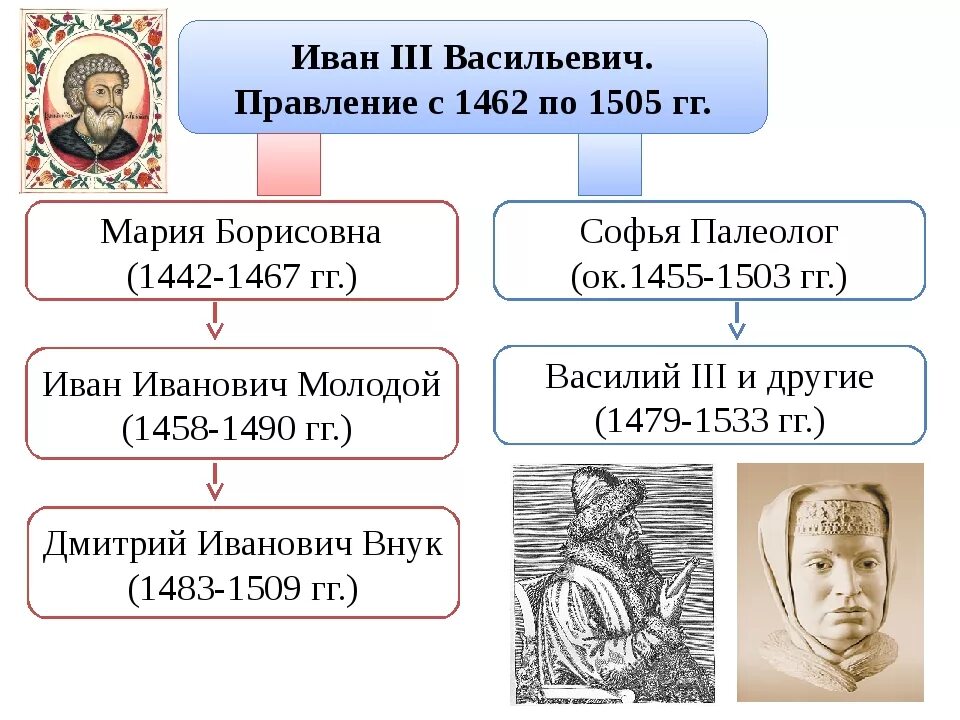 Иван III Васильевич.
Правление с 1462 по 1505 гг.

Мария Борисовна
(1442-1467 гг.)

Иван Иванович Молодой
(1458-1490 гг.)

Дмитрий Иванович Внук
(1483-1509 гг.)

Софья Палеолог
(ок.1455-1503 гг.)

Василий III и другие
(1479-1533 гг.)